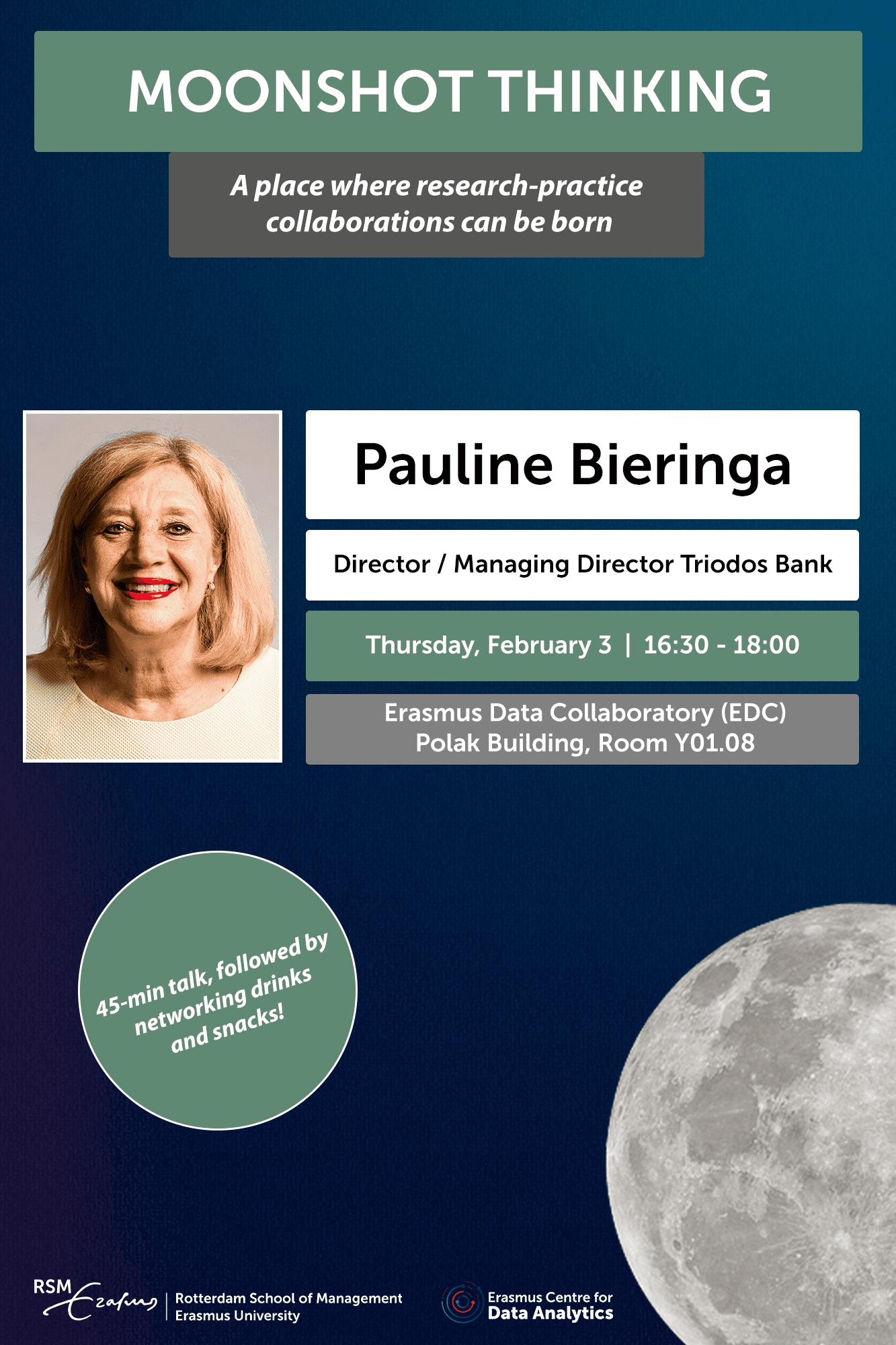 MOONSHOT THINKING

A place where research-practice collaborations can be born

Pauline Bieringa

Director / Managing Director Triodos Bank

Thursday, February 3 | 16:30 - 18:00

Erasmus Data Collaboratory (EDC)
Polak Building, Room Y01.08

45-min talk, followed by networking drinks and snacks!

RSM Erasmus
Rotterdam School of Management
Erasmus University

Erasmus Centre for
Data Analytics